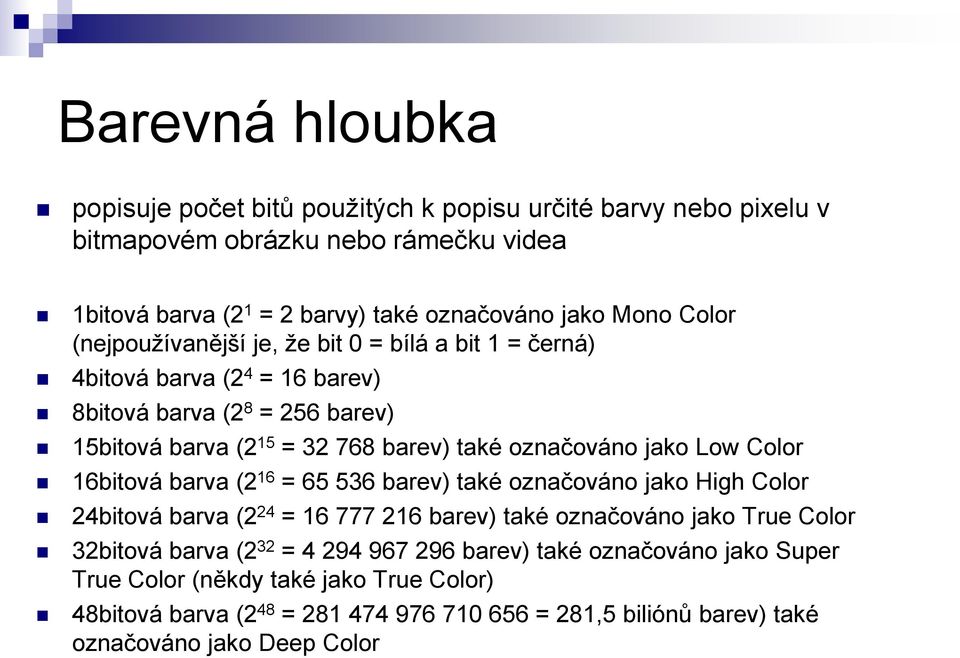 Barevná hloubka

popisuje počet bitů použitých k popisu určité barvy nebo pixelu v bitmapovém obrázku nebo rámečku videa

1bitová barva ($2^1$ = 2 barvy) také označováno jako Mono Color (nejpoužívanější je, že bit 0 = bílá a bit 1 = černá)

4bitová barva ($2^4$ = 16 barev)

8bitová barva ($2^8$ = 256 barev)

15bitová barva ($2^{15}$ = 32 768 barev) také označováno jako Low Color

16bitová barva ($2^{16}$ = 65 536 barev) také označováno jako High Color

24bitová barva ($2^{24}$ = 16 777 216 barev) také označováno jako True Color

32bitová barva ($2^{32}$ = 4 294 967 296 barev) také označováno jako Super True Color (někdy také jako True Color)

48bitová barva ($2^{48}$ = 281 474 976 710 656 = 281,5 biliónů barev) také označováno jako Deep Color